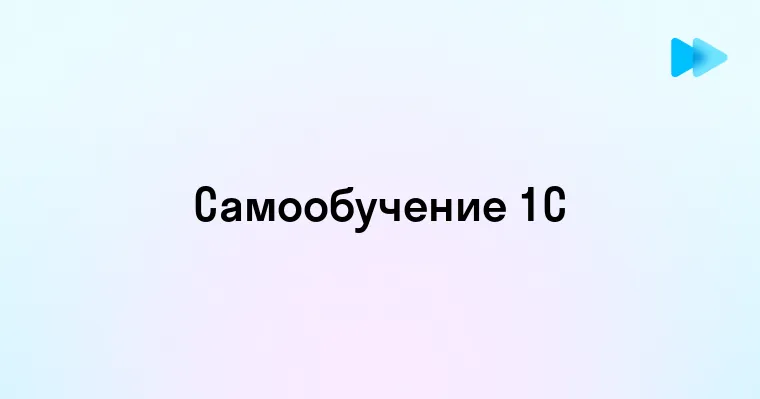 Самообучение 1С